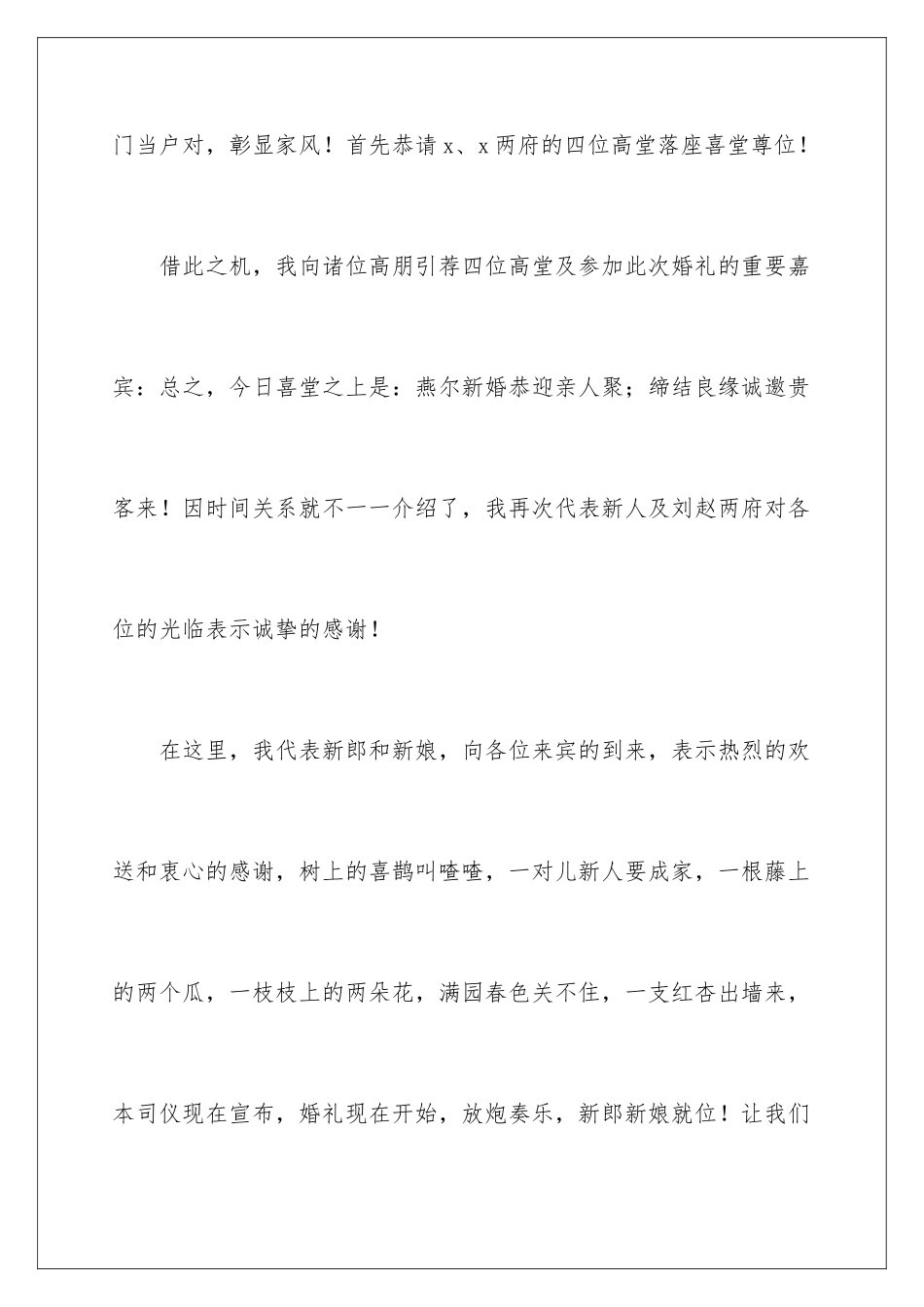 门当户对，彰显家风！首先恭请 x、x 两府的四位高堂落座喜堂尊位！

借此之机，我向诸位高朋引荐四位高堂及参加此次婚礼的重要嘉宾：总之，今日喜堂之上是：燕尔新婚恭迎亲人聚；缔结良缘诚邀贵客来！因时间关系就不一一介绍了，我再次代表新人及刘赵两府对各位的光临表示诚挚的感谢！

在这里，我代表新郎和新娘，向各位来宾的到来，表示热烈的欢送和衷心的感谢，树上的喜鹊叫喳喳，一对儿新人要成家，一根藤上的两个瓜，一枝枝上的两朵花，满园春色关不住，一支红杏出墙来，本司仪现在宣布，婚礼现在开始，放炮奏乐，新郎新娘就位！让我们